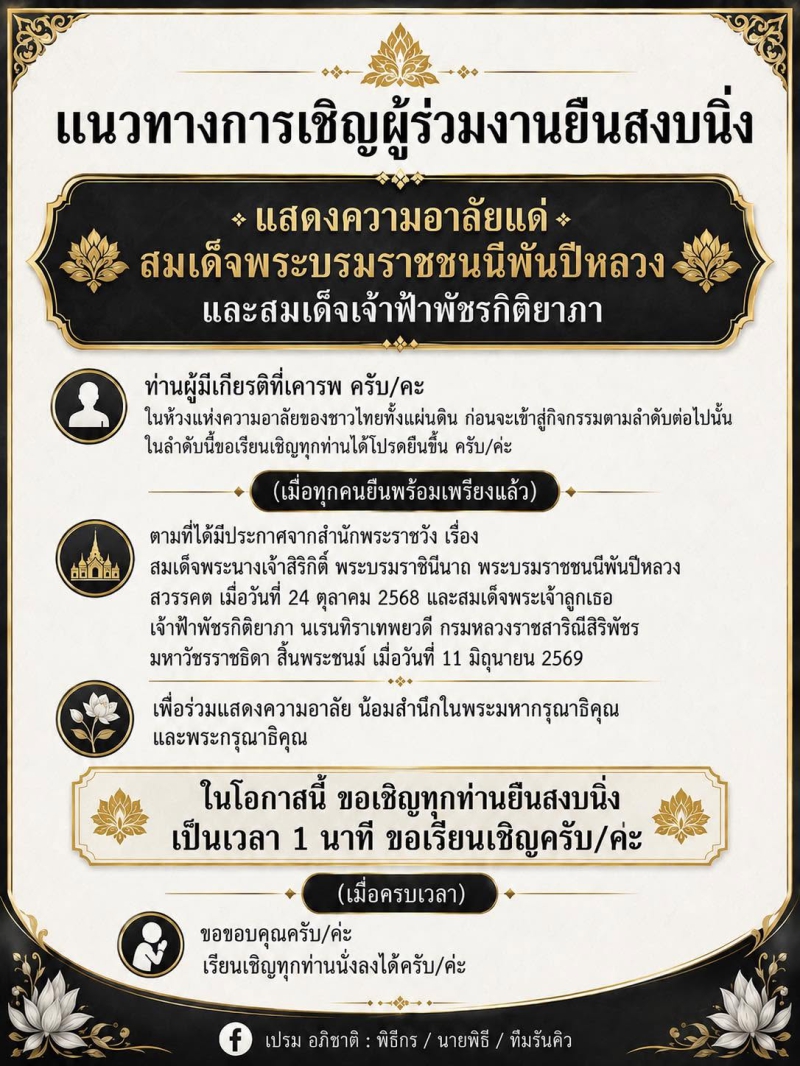 แนวทางการเชิญผู้ร่วมงานยืนสงบนิ่ง

แสดงความอาลัยแด่
สมเด็จพระบรมราชชนนีพันปีหลวง
และสมเด็จเจ้าฟ้าพัชรกิติยาภา

ท่านผู้มีเกียรติที่เคารพ ครับ/คะ
ในห้วงแห่งความอาลัยของชาวไทยทั้งแผ่นดิน ก่อนจะเข้าสู่กิจกรรมตามลำดับต่อไปนั้น ในลำดับนี้ขอเรียนเชิญทุกท่านได้โปรดยืนขึ้น ครับ/ค่ะ

(เมื่อทุกคนยืนพร้อมเพรียงแล้ว)

ตามที่ได้มีประกาศจากสำนักพระราชวัง เรื่อง
สมเด็จพระนางเจ้าสิริกิติ์ พระบรมราชินีนาถ พระบรมราชชนนีพันปีหลวง สวรรคต เมื่อวันที่ 24 ตุลาคม 2568 และสมเด็จพระเจ้าลูกเธอ เจ้าฟ้าพัชรกิติยาภา นเรนทิราเทพยวดี กรมหลวงราชสาริณีสิริพัชร มหาวัชรราชธิดา สิ้นพระชนม์ เมื่อวันที่ 11 มิถุนายน 2569

เพื่อร่วมแสดงความอาลัย น้อมสำนึกในพระมหากรุณาธิคุณ และพระกรุณาธิคุณ

ในโอกาสนี้ ขอเชิญทุกท่านยืนสงบนิ่ง
เป็นเวลา 1 นาที ขอเรียนเชิญครับ/ค่ะ

(เมื่อครบเวลา)

ขอขอบคุณครับ/ค่ะ
เรียนเชิญทุกท่านนั่งลงได้ครับ/ค่ะ

เปรม อภิชาติ : พิธีกร / นายพิธี / ทีมรันคิว